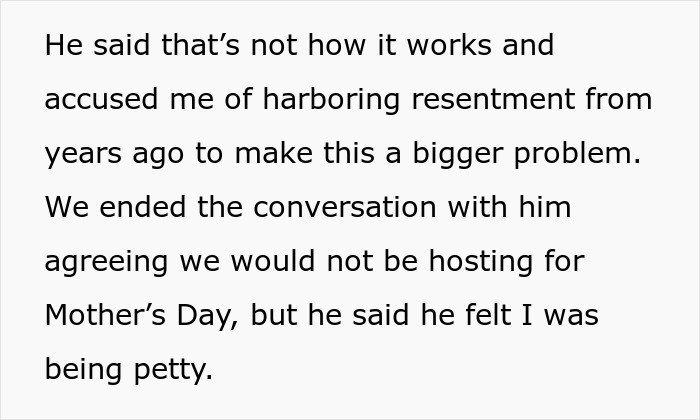 He said that’s not how it works and accused me of harboring resentment from years ago to make this a bigger problem. We ended the conversation with him agreeing we would not be hosting for Mother’s Day, but he said he felt I was being petty.